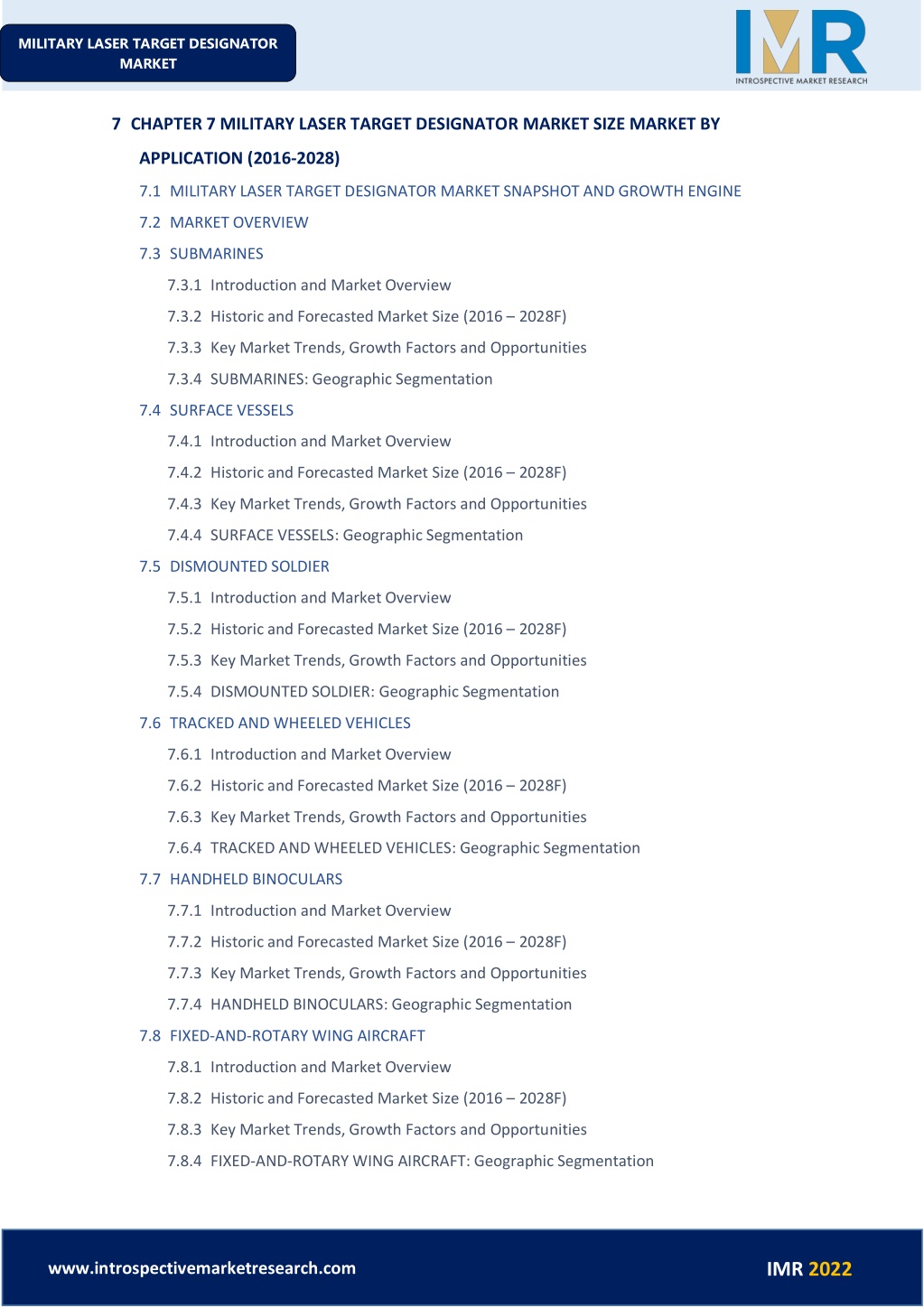 MILITARY LASER TARGET DESIGNATOR MARKET

IMR
INTROSPECTIVE MARKET RESEARCH

7 CHAPTER 7 MILITARY LASER TARGET DESIGNATOR MARKET SIZE MARKET BY APPLICATION (2016-2028)

7.1 MILITARY LASER TARGET DESIGNATOR MARKET SNAPSHOT AND GROWTH ENGINE

7.2 MARKET OVERVIEW

7.3 SUBMARINES

7.3.1 Introduction and Market Overview

7.3.2 Historic and Forecasted Market Size (2016 – 2028F)

7.3.3 Key Market Trends, Growth Factors and Opportunities

7.3.4 SUBMARINES: Geographic Segmentation

7.4 SURFACE VESSELS

7.4.1 Introduction and Market Overview

7.4.2 Historic and Forecasted Market Size (2016 – 2028F)

7.4.3 Key Market Trends, Growth Factors and Opportunities

7.4.4 SURFACE VESSELS: Geographic Segmentation

7.5 DISMOUNTED SOLDIER

7.5.1 Introduction and Market Overview

7.5.2 Historic and Forecasted Market Size (2016 – 2028F)

7.5.3 Key Market Trends, Growth Factors and Opportunities

7.5.4 DISMOUNTED SOLDIER: Geographic Segmentation

7.6 TRACKED AND WHEELED VEHICLES

7.6.1 Introduction and Market Overview

7.6.2 Historic and Forecasted Market Size (2016 – 2028F)

7.6.3 Key Market Trends, Growth Factors and Opportunities

7.6.4 TRACKED AND WHEELED VEHICLES: Geographic Segmentation

7.7 HANDHELD BINOCULARS

7.7.1 Introduction and Market Overview

7.7.2 Historic and Forecasted Market Size (2016 – 2028F)

7.7.3 Key Market Trends, Growth Factors and Opportunities

7.7.4 HANDHELD BINOCULARS: Geographic Segmentation

7.8 FIXED-AND-ROTARY WING AIRCRAFT

7.8.1 Introduction and Market Overview

7.8.2 Historic and Forecasted Market Size (2016 – 2028F)

7.8.3 Key Market Trends, Growth Factors and Opportunities

7.8.4 FIXED-AND-ROTARY WING AIRCRAFT: Geographic Segmentation

www.introspectivemarketresearch.com

IMR 2022